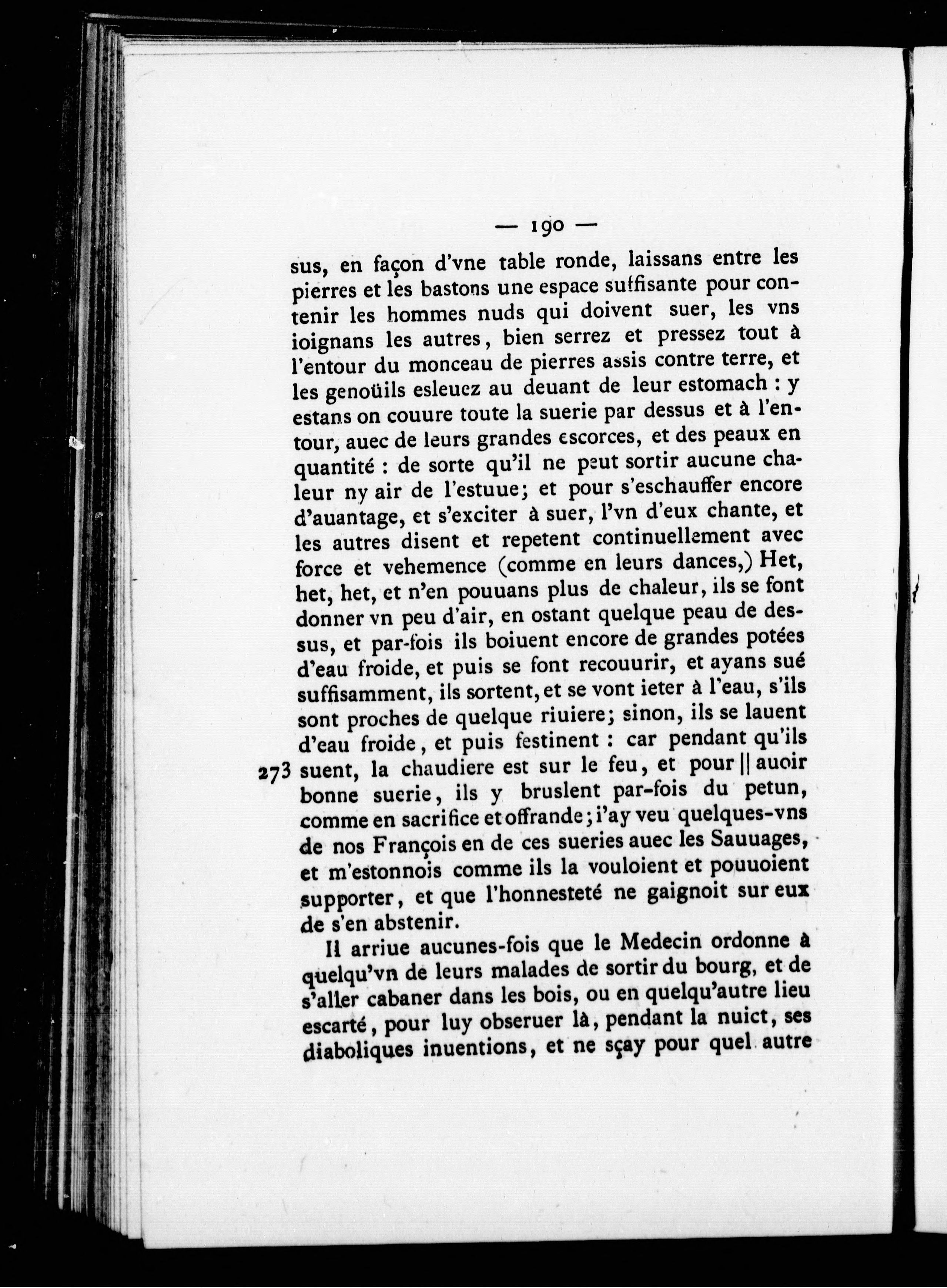 — 190 —

sus, en façon d'vne table ronde, laissans entre les pierres et les bastons une espace suffisante pour contenir les hommes nuds qui doivent suer, les vns ioignans les autres, bien serrez et pressez tout à l'entour du monceau de pierres assis contre terre, et les genoüils esleuez au deuant de leur estomach : y estans on couure toute la suerie par dessus et à l'entour, auec de leurs grandes escorces, et des peaux en quantité : de sorte qu'il ne peut sortir aucune chaleur ny air de l'estuue; et pour s'eschauffer encore d'auantage, et s'exciter à suer, l'vn d'eux chante, et les autres disent et repetent continuellement avec force et vehemence (comme en leurs dances,) Het, het, het, et n'en pouuans plus de chaleur, ils se font donner vn peu d'air, en ostant quelque peau de dessus, et par-fois ils boiuent encore de grandes potées d'eau froide, et puis se font recouurir, et ayans sué suffisamment, ils sortent, et se vont ieter à l'eau, s'ils sont proches de quelque riuiere; sinon, ils se lauent d'eau froide, et puis festinent : car pendant qu'ils 273 suent, la chaudiere est sur le feu, et pour || auoir bonne suerie, ils y bruslent par-fois du petun, comme en sacrifice et offrande; i'ay veu quelques-vns de nos François en de ces sueries auec les Sauuages, et m'estonnois comme ils la vouloient et pouuoient supporter, et que l'honnesteté ne gaignoit sur eux de s'en abstenir.

Il arriue aucunes-fois que le Medecin ordonne à quelqu'vn de leurs malades de sortir du bourg, et de s'aller cabaner dans les bois, ou en quelqu'autre lieu escarté, pour luy obseruer là, pendant la nuict, ses diaboliques inuentions, et ne sçay pour quel autre